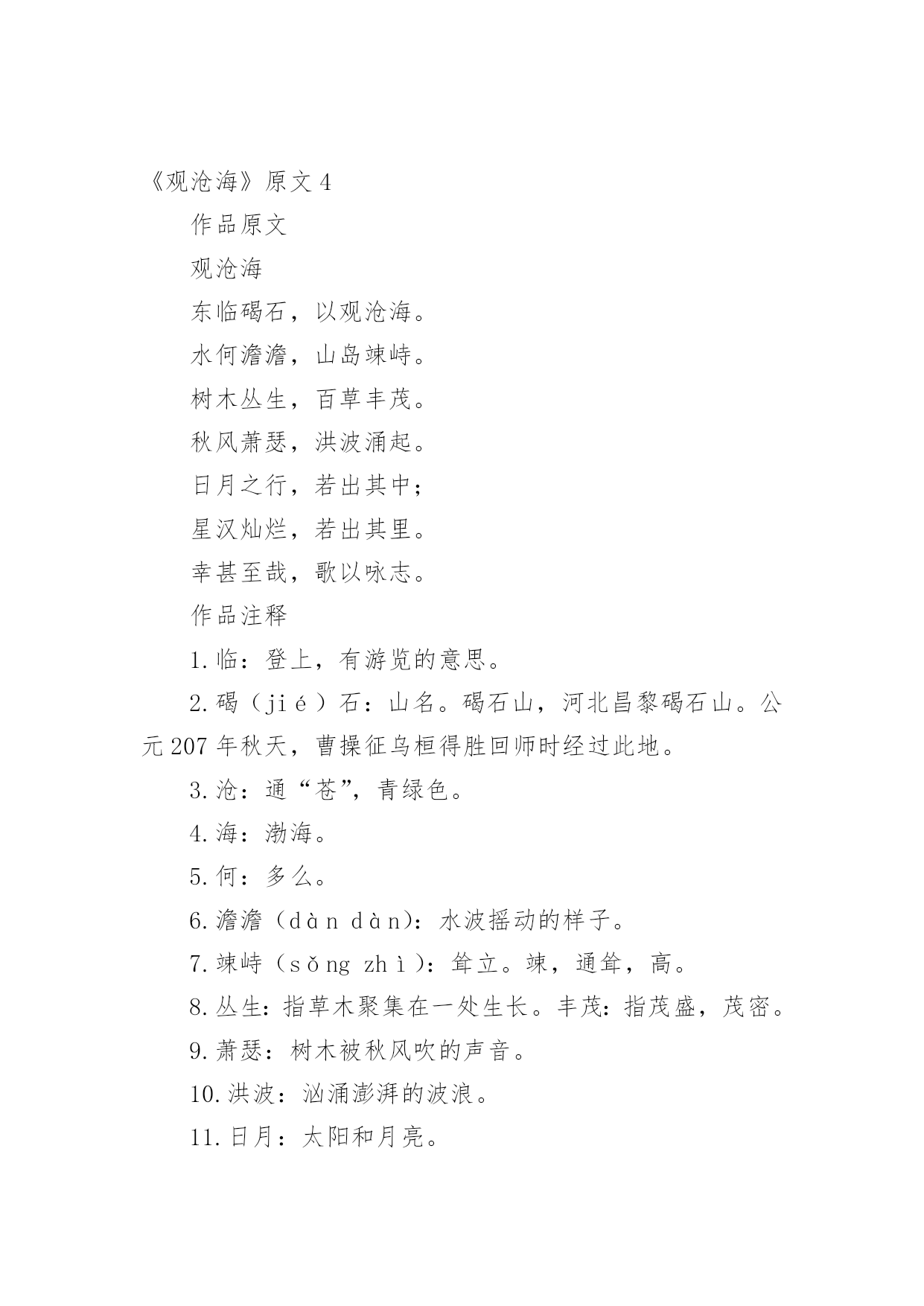 《观沧海》原文 4

作品原文

观沧海

东临碣石，以观沧海。

水何澹澹，山岛竦峙。

树木丛生，百草丰茂。

秋风萧瑟，洪波涌起。

日月之行，若出其中；

星汉灿烂，若出其里。

幸甚至哉，歌以咏志。

作品注释

1.临：登上，有游览的意思。

2.碣（jié）石：山名。碣石山，河北昌黎碣石山。公元 207 年秋天，曹操征乌桓得胜回师时经过此地。

3.沧：通“苍”，青绿色。

4.海：渤海。

5.何：多么。

6.澹澹（dàn dàn)：水波摇动的样子。

7.竦峙（sǒng zhì)：耸立。竦，通耸，高。

8.丛生：指草木聚集在一处生长。丰茂：指茂盛，茂密。

9.萧瑟：树木被秋风吹的声音。

10.洪波：汹涌澎湃的波浪。

11.日月：太阳和月亮。